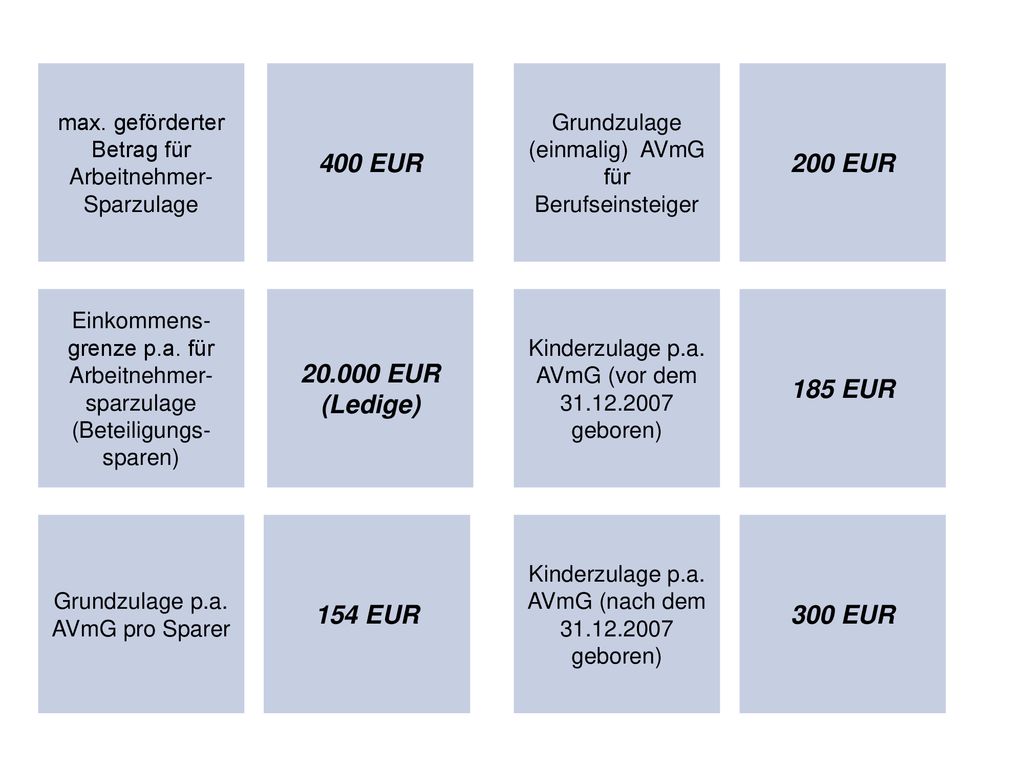 max. geförderter Betrag für Arbeitnehmer-Sparzulage

400 EUR

Grundzulage (einmalig) AVmG für Berufseinsteiger

200 EUR

Einkommensgrenze p.a. für Arbeitnehmersparzulage (Beteiligungssparen)

20.000 EUR (Ledige)

Kinderzulage p.a. AVmG (vor dem 31.12.2007 geboren)

185 EUR

Grundzulage p.a. AVmG pro Sparer

154 EUR

Kinderzulage p.a. AVmG (nach dem 31.12.2007 geboren)

300 EUR